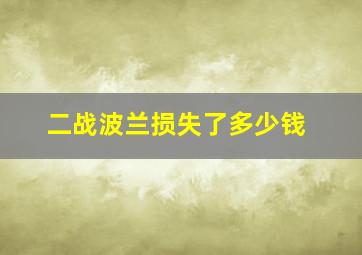 二战波兰损失了多少钱